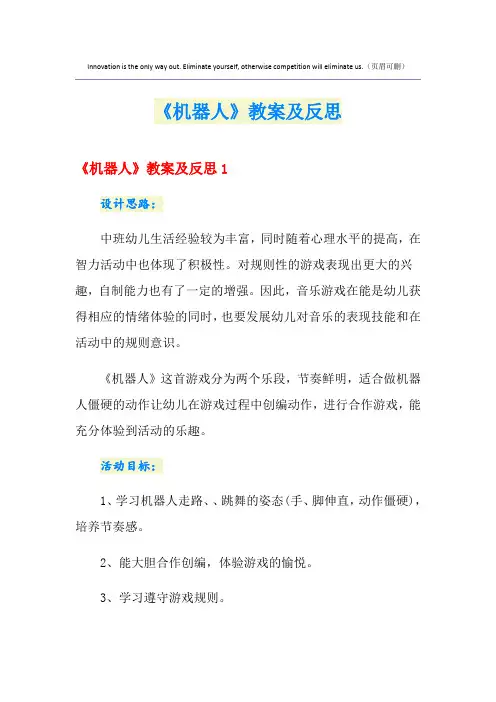 Innovation is the only way out. Eliminate yourself, otherwise competition will eliminate us.（页眉可删）

《机器人》教案及反思

《机器人》教案及反思 1

设计思路：

中班幼儿生活经验较为丰富，同时随着心理水平的提高，在智力活动中也体现了积极性。对规则性的游戏表现出更大的兴趣，自制能力也有了一定的增强。因此，音乐游戏在能是幼儿获得相应的情绪体验的同时，也要发展幼儿对音乐的表现技能和在活动中的规则意识。

《机器人》这首游戏分为两个乐段，节奏鲜明，适合做机器人僵硬的动作让幼儿在游戏过程中创编动作，进行合作游戏，能充分体验到活动的乐趣。

活动目标：

1、学习机器人走路、、跳舞的姿态(手、脚伸直，动作僵硬)，培养节奏感。

2、能大胆合作创编，体验游戏的愉悦。

3、学习遵守游戏规则。